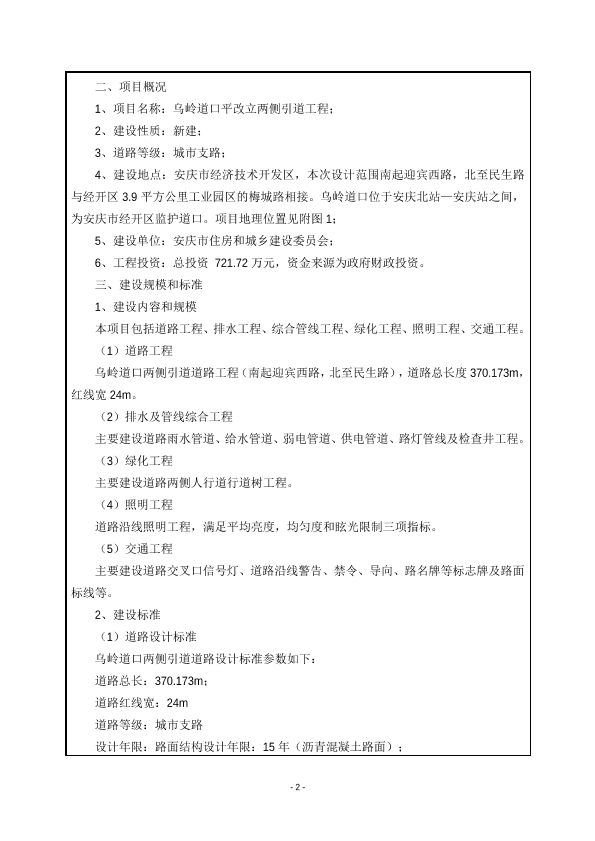 二、项目概况

1、项目名称：乌岭道口平改立两侧引道工程；

2、建设性质：新建；

3、道路等级：城市支路；

4、建设地点：安庆市经济技术开发区，本次设计范围南起迎宾西路，北至民生路与经开区 3.9 平方公里工业园区的梅城路相接。乌岭道口位于安庆北站—安庆站之间，为安庆市经开区监护道口。项目地理位置见附图 1；

5、建设单位：安庆市住房和城乡建设委员会；

6、工程投资：总投资 721.72 万元，资金来源为政府财政投资。

三、建设规模和标准

1、建设内容和规模

本项目包括道路工程、排水工程、综合管线工程、绿化工程、照明工程、交通工程。

（1）道路工程

乌岭道口两侧引道道路工程（南起迎宾西路，北至民生路），道路总长度 370.173m，红线宽 24m。

（2）排水及管线综合工程

主要建设道路雨水管道、给水管道、弱电管道、供电管道、路灯管线及检查井工程。

（3）绿化工程

主要建设道路两侧人行道行道树工程。

（4）照明工程

道路沿线照明工程，满足平均亮度，均匀度和眩光限制三项指标。

（5）交通工程

主要建设道路交叉口信号灯、道路沿线警告、禁令、导向、路名牌等标志牌及路面标线等。

2、建设标准

（1）道路设计标准

乌岭道口两侧引道道路设计标准参数如下：

道路总长：370.173m；

道路红线宽：24m

道路等级：城市支路

设计年限：路面结构设计年限：15 年（沥青混凝土路面）；

- 2 -